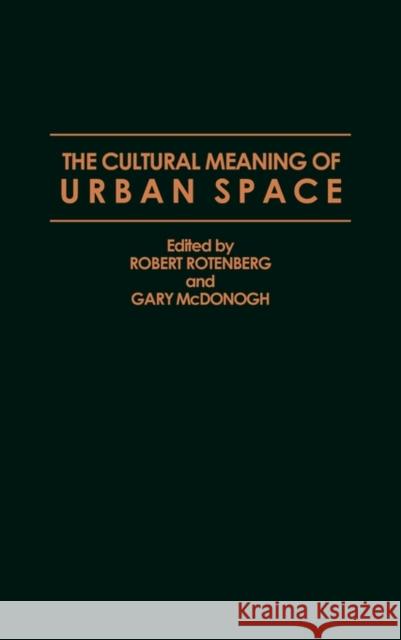 THE CULTURAL MEANING OF
URBAN SPACE

Edited by
ROBERT ROTENBERG
and
GARY McDONOGH